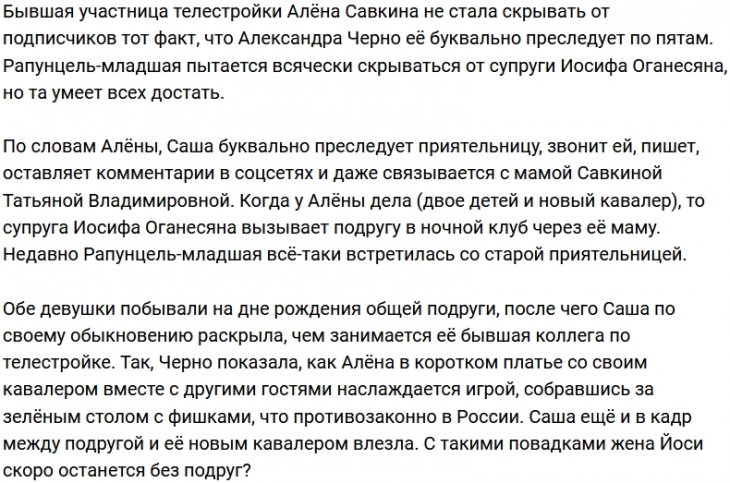 Бывшая участница телестройки Алёна Савкина не стала скрывать от подписчиков тот факт, что Александра Черно её буквально преследует по пятам. Рапунцель-младшая пытается всячески скрываться от супруги Иосифа Оганесяна, но та умеет всех достать.

По словам Алёны, Саша буквально преследует приятельницу, звонит ей, пишет, оставляет комментарии в соцсетях и даже связывается с мамой Савкиной Татьяной Владимировной. Когда у Алёны дела (двое детей и новый кавалер), то супруга Иосифа Оганесяна вызывает подругу в ночной клуб через её маму. Недавно Рапунцель-младшая всё-таки встретилась со старой приятельницей.

Обе девушки побывали на дне рождения общей подруги, после чего Саша по своему обыкновению раскрыла, чем занимается её бывшая коллега по телестройке. Так, Черно показала, как Алёна в коротком платье со своим кавалером вместе с другими гостями наслаждается игрой, собравшись за зелёным столом с фишками, что противозаконно в России. Саша ещё и в кадр между подругой и её новым кавалером влезла. С такими повадками жена Йоси скоро останется без подруг?